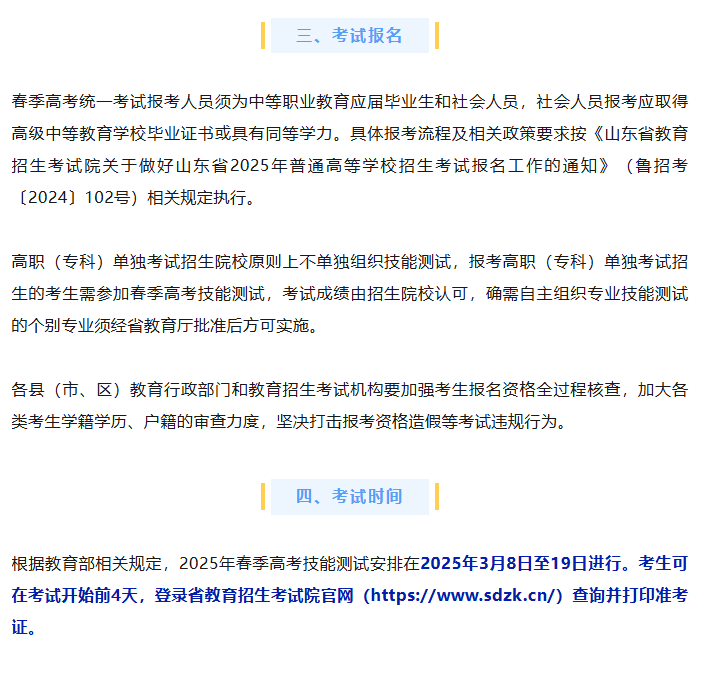 三、考试报名

春季高考统一考试报考人员须为中等职业教育应届毕业生和社会人员，社会人员报考应取得高级中等教育学校毕业证书或具有同等学力。具体报考流程及相关政策要求按《山东省教育招生考试院关于做好山东省2025年普通高等学校招生考试报名工作的通知》（鲁招考〔2024〕102号）相关规定执行。

高职（专科）单独考试招生院校原则上不单独组织技能测试，报考高职（专科）单独考试招生的考生需参加春季高考技能测试，考试成绩由招生院校认可，确需自主组织专业技能测试的个别专业须经省教育厅批准后方可实施。

各县（市、区）教育行政部门和教育招生考试机构要加强考生报名资格全过程核查，加大各类考生学籍学历、户籍的审查力度，坚决打击报考资格造假等考试违规行为。

四、考试时间

根据教育部相关规定，2025年春季高考技能测试安排在2025年3月8日至19日进行。考生可在考试开始前4天，登录省教育招生考试院官网（https://www.sdzk.cn/）查询并打印准考证。